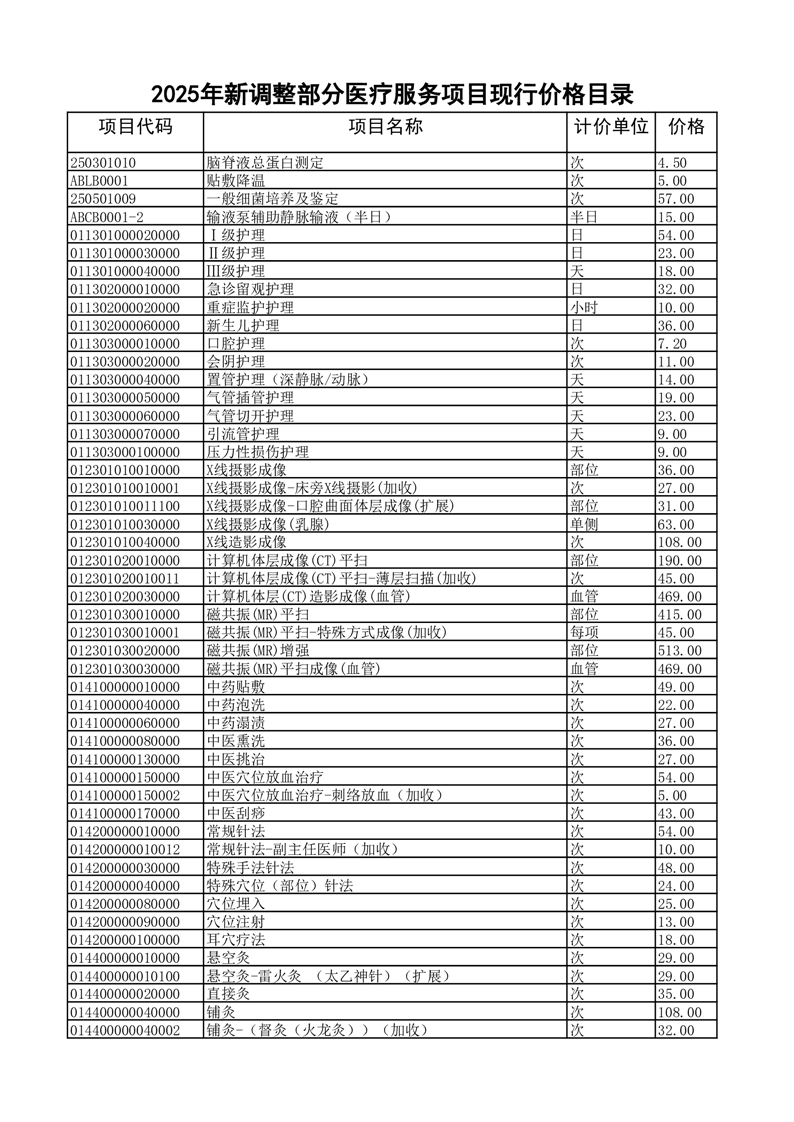 2025年新调整部分医疗服务项目现行价格目录

| 项目代码 | 项目名称 | 计价单位 | 价格 |
|---|---|---|---|
| 250301010 | 脑脊液总蛋白测定 | 次 | 4.50 |
| ABLB0001 | 贴敷降温 | 次 | 5.00 |
| 250501009 | 一般细菌培养及鉴定 | 次 | 57.00 |
| ABCB0001-2 | 输液泵辅助静脉输液（半日） | 半日 | 15.00 |
| 011301000020000 | Ⅰ级护理 | 日 | 54.00 |
| 011301000030000 | Ⅱ级护理 | 日 | 23.00 |
| 011301000040000 | Ⅲ级护理 | 天 | 18.00 |
| 011302000010000 | 急诊留观护理 | 日 | 32.00 |
| 011302000020000 | 重症监护护理 | 小时 | 10.00 |
| 011302000060000 | 新生儿护理 | 日 | 36.00 |
| 011303000010000 | 口腔护理 | 次 | 7.20 |
| 011303000020000 | 会阴护理 | 次 | 11.00 |
| 011303000040000 | 置管护理（深静脉/动脉） | 天 | 14.00 |
| 011303000050000 | 气管插管护理 | 天 | 19.00 |
| 011303000060000 | 气管切开护理 | 天 | 23.00 |
| 011303000070000 | 引流管护理 | 天 | 9.00 |
| 011303000100000 | 压力性损伤护理 | 天 | 9.00 |
| 012301010010000 | X线摄影成像 | 部位 | 36.00 |
| 012301010010001 | X线摄影成像-床旁X线摄影(加收) | 次 | 27.00 |
| 012301010011100 | X线摄影成像-口腔曲面体层成像(扩展) | 部位 | 31.00 |
| 012301010030000 | X线摄影成像(乳腺) | 单侧 | 63.00 |
| 012301010040000 | X线造影成像 | 次 | 108.00 |
| 012301020010000 | 计算机体层成像(CT)平扫 | 部位 | 190.00 |
| 012301020010011 | 计算机体层成像(CT)平扫-薄层扫描(加收) | 次 | 45.00 |
| 012301020030000 | 计算机体层(CT)造影成像(血管) | 血管 | 469.00 |
| 012301030010000 | 磁共振(MR)平扫 | 部位 | 415.00 |
| 012301030010001 | 磁共振(MR)平扫-特殊方式成像(加收) | 每项 | 45.00 |
| 012301030020000 | 磁共振(MR)增强 | 部位 | 513.00 |
| 012301030030000 | 磁共振(MR)平扫成像(血管) | 血管 | 469.00 |
| 014100000010000 | 中药贴敷 | 次 | 49.00 |
| 014100000040000 | 中药泡洗 | 次 | 22.00 |
| 014100000060000 | 中药溻渍 | 次 | 27.00 |
| 014100000080000 | 中医熏洗 | 次 | 36.00 |
| 014100000130000 | 中医挑治 | 次 | 27.00 |
| 014100000150000 | 中医穴位放血治疗 | 次 | 54.00 |
| 014100000150002 | 中医穴位放血治疗-刺络放血（加收） | 次 | 5.00 |
| 014100000170000 | 中医刮痧 | 次 | 43.00 |
| 014200000010000 | 常规针法 | 次 | 54.00 |
| 014200000010012 | 常规针法-副主任医师（加收） | 次 | 10.00 |
| 014200000030000 | 特殊手法针法 | 次 | 48.00 |
| 014200000040000 | 特殊穴位（部位）针法 | 次 | 24.00 |
| 014200000080000 | 穴位埋入 | 次 | 25.00 |
| 014200000090000 | 穴位注射 | 次 | 13.00 |
| 014200000100000 | 耳穴疗法 | 次 | 18.00 |
| 014400000010000 | 悬空灸 | 次 | 29.00 |
| 014400000010100 | 悬空灸-雷火灸 （太乙神针）（扩展） | 次 | 29.00 |
| 014400000020000 | 直接灸 | 次 | 35.00 |
| 014400000040000 | 铺灸 | 次 | 108.00 |
| 014400000040002 | 铺灸-（督灸（火龙灸））（加收） | 次 | 32.00 |